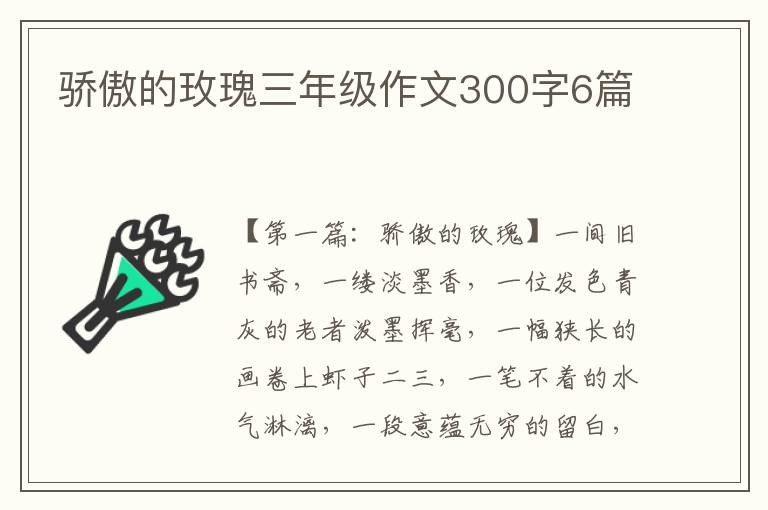 骄傲的玫瑰三年级作文300字6篇

【第一篇：骄傲的玫瑰】一间旧书斋，一缕淡墨香，一位发色青灰的老者泼墨挥毫，一幅狭长的画卷上虾子二三，一笔不着的水气淋漓，一段意蕴无穷的留白，